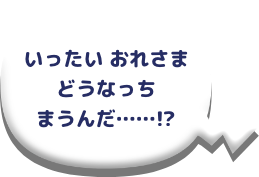 いったい おれさま
どうなっち
まうんだ……!?